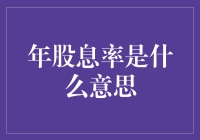 年股息率是什么意思